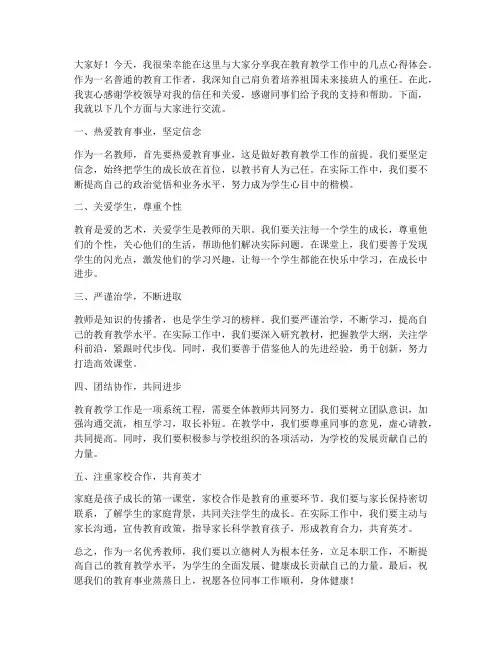 大家好！今天，我很荣幸能在这里与大家分享我在教育教学工作中的几点心得体会。作为一名普通的教育工作者，我深知自己肩负着培养祖国未来接班人的重任。在此，我衷心感谢学校领导对我的信任和关爱，感谢同事们给予我的支持和帮助。下面，我就以下几个方面与大家进行交流。

一、热爱教育事业，坚定信念

作为一名教师，首先要热爱教育事业，这是做好教育教学工作的前提。我们要坚定信念，始终把学生的成长放在首位，以教书育人为己任。在实际工作中，我们要不断提高自己的政治觉悟和业务水平，努力成为学生心目中的楷模。

二、关爱学生，尊重个性

教育是爱的艺术，关爱学生是教师的天职。我们要关注每一个学生的成长，尊重他们的个性，关心他们的生活，帮助他们解决实际问题。在课堂上，我们要善于发现学生的闪光点，激发他们的学习兴趣，让每一个学生都能在快乐中学习，在成长中进步。

三、严谨治学，不断进取

教师是知识的传播者，也是学生学习的榜样。我们要严谨治学，不断学习，提高自己的教育教学水平。在实际工作中，我们要深入研究教材，把握教学大纲，关注学科前沿，紧跟时代步伐。同时，我们要善于借鉴他人的先进经验，勇于创新，努力打造高效课堂。

四、团结协作，共同进步

教育教学工作是一项系统工程，需要全体教师共同努力。我们要树立团队意识，加强沟通交流，相互学习，取长补短。在教学中，我们要尊重同事的意见，虚心请教，共同提高。同时，我们要积极参与学校组织的各项活动，为学校的发展贡献自己的力量。

五、注重家校合作，共育英才

家庭是孩子成长的第一课堂，家校合作是教育的重要环节。我们要与家长保持密切联系，了解学生的家庭背景，共同关注学生的成长。在实际工作中，我们要主动与家长沟通，宣传教育政策，指导家长科学教育孩子，形成教育合力，共育英才。

总之，作为一名优秀教师，我们要以立德树人为根本任务，立足本职工作，不断提高自己的教育教学水平，为学生的全面发展、健康成长贡献自己的力量。最后，祝愿我们的教育事业蒸蒸日上，祝愿各位同事工作顺利，身体健康！